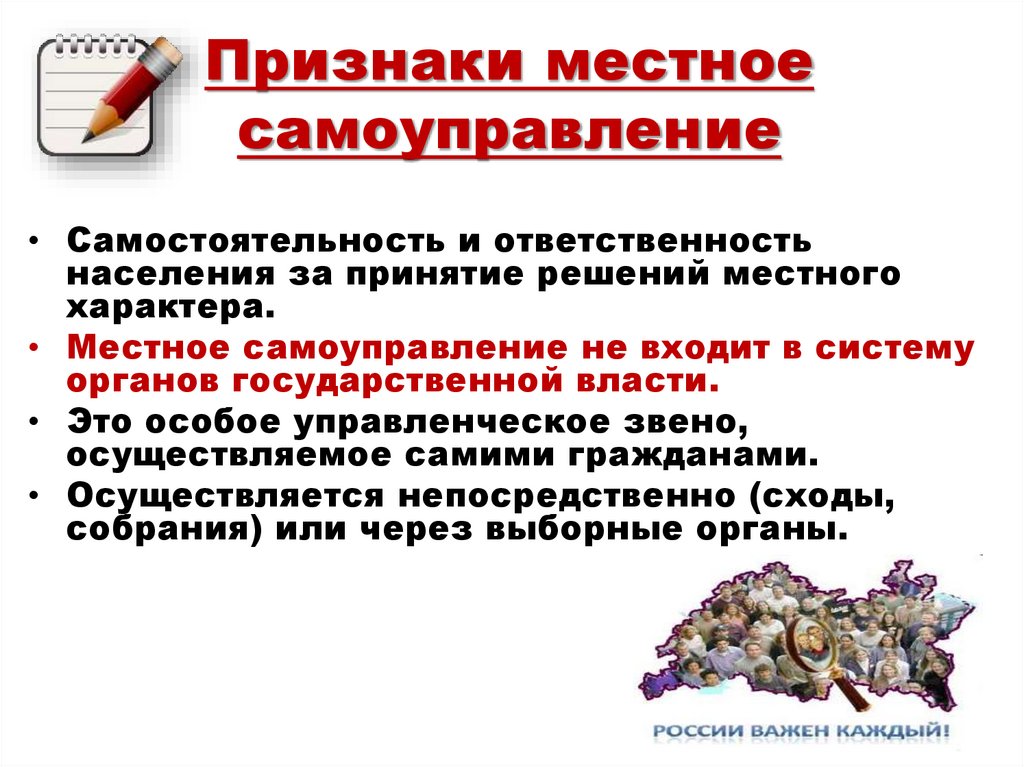 Признаки местное самоуправление

• Самостоятельность и ответственность населения за принятие решений местного характера.
• Местное самоуправление не входит в систему органов государственной власти.
• Это особое управленческое звено, осуществляемое самими гражданами.
• Осуществляется непосредственно (сходы, собрания) или через выборные органы.

РОССИИ ВАЖЕН КАЖДЫЙ!